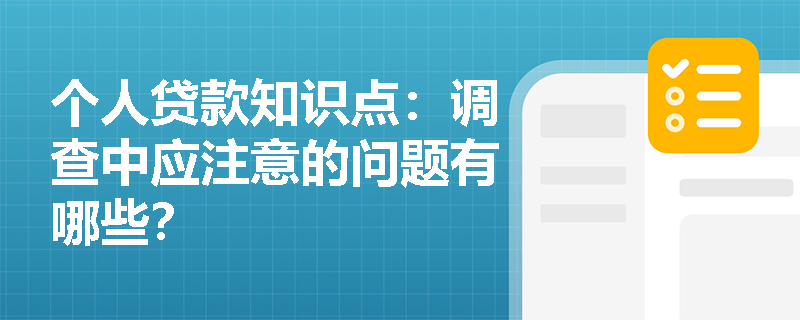 个人贷款知识点：调查中应注意的问题有哪些?